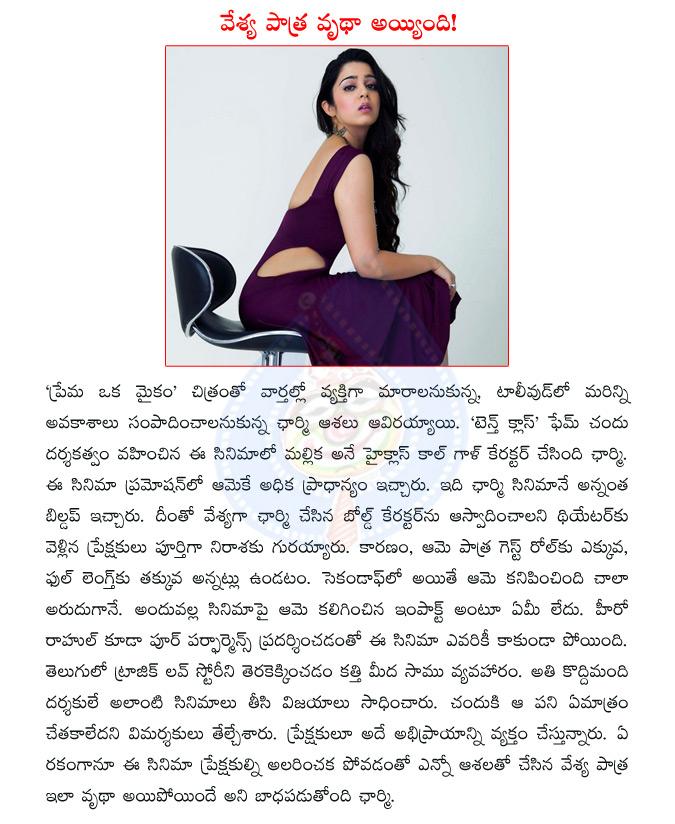 వేశ్య పాత్ర వృథా అయ్యింది!

'ప్రేమ ఒక మైకం' చిత్రంతో వార్తల్లో వ్యక్తిగా మారాలనుకున్న, టాలీవుడ్‌లో మరిన్ని అవకాశాలు సంపాదించాలనుకున్న ఛార్మి ఆశలు ఆవిరయ్యాయి. 'టెన్త్ క్లాస్' ఫేమ్ చందు దర్శకత్వం వహించిన ఈ సినిమాలో మల్లిక అనే హైక్లాస్ కాల్ గాళ్ కేరక్టర్ చేసింది ఛార్మి. ఈ సినిమా ప్రమోషన్‌లో ఆమెకే అధిక ప్రాధాన్యం ఇచ్చారు. ఇది ఛార్మి సినిమానే అన్నంత బిల్డప్ ఇచ్చారు. దీంతో వేశ్యగా ఛార్మి చేసిన బోల్డ్ కేరక్టర్‌ను ఆస్వాదించాలని థియేటర్‌కు వెళ్లిన ప్రేక్షకులు పూర్తిగా నిరాశకు గురయ్యారు. కారణం, ఆమె పాత్ర గెస్ట్ రోల్‌కు ఎక్కువ, ఫుల్ లెంగ్త్‌కు తక్కువ అన్నట్లు ఉండటం. సెకండాఫ్‌లో అయితే ఆమె కనిపించింది చాలా అరుదుగానే. అందువల్ల సినిమాపై ఆమె కలిగించిన ఇంపాక్ట్ అంటూ ఏమీ లేదు. హీరో రాహుల్ కూడా పూర్ పర్ఫార్మెన్స్ ప్రదర్శించడంతో ఈ సినిమా ఎవరికీ కాకుండా పోయింది. తెలుగులో ట్రాజిక్ లవ్ స్టోరీని తెరకెక్కించడం కత్తి మీద సాము వ్యవహారం. అతి కొద్దిమంది దర్శకులే అలాంటి సినిమాలు తీసి విజయాలు సాధించారు. చందుకి ఆ పని ఏమాత్రం చేతకాలేదని విమర్శకులు తేల్చేశారు. ప్రేక్షకులూ అదే అభిప్రాయాన్ని వ్యక్తం చేస్తున్నారు. ఏ రకంగానూ ఈ సినిమా ప్రేక్షకుల్ని అలరించక పోవడంతో ఎన్నో ఆశలతో చేసిన వేశ్య పాత్ర ఇలా వృథా అయిపోయిందే అని బాధపడుతోంది ఛార్మి.